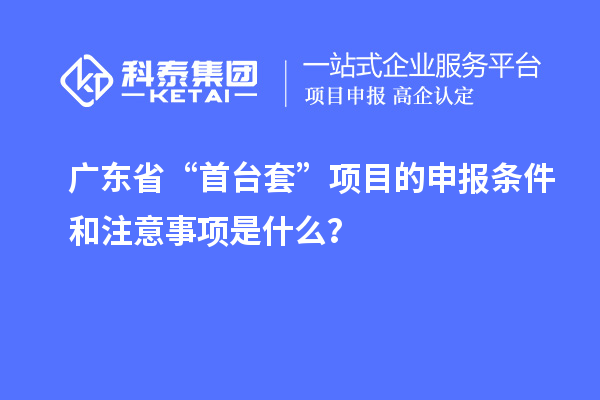 科泰集团
KETAI

一站式企业服务平台
项目申报 高企认定

广东省“首台套”项目的申报条件和注意事项是什么？